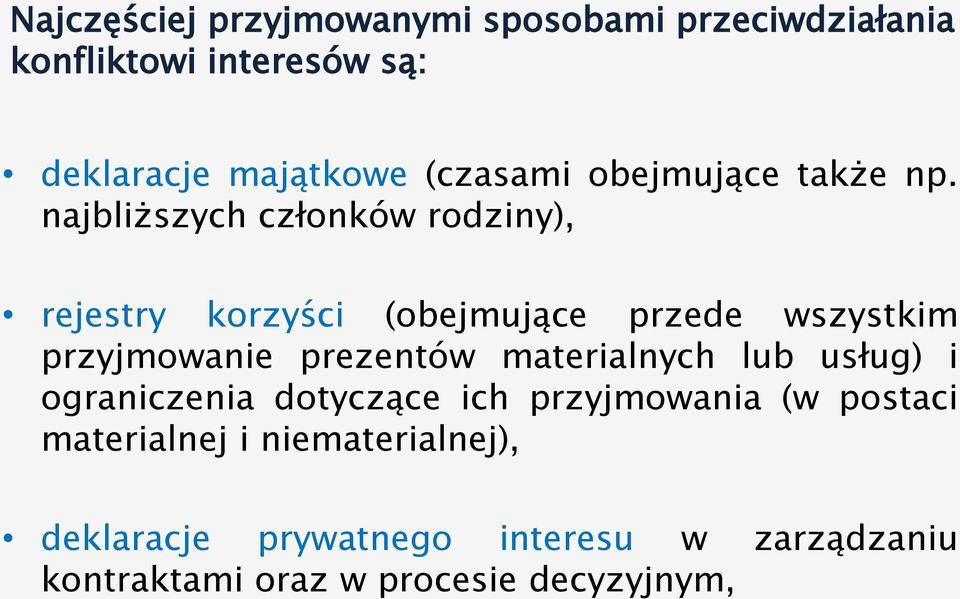 Najczęściej przyjmowanymi sposobami przeciwdziałania konfliktowi interesów są:

• deklaracje majątkowe (czasami obejmujące także np. najbliższych członków rodziny),

• rejestry korzyści (obejmujące przede wszystkim przyjmowanie prezentów materialnych lub usług) i ograniczenia dotyczące ich przyjmowania (w postaci materialnej i niematerialnej),

• deklaracje prywatnego interesu w zarządzaniu kontraktami oraz w procesie decyzyjnym,